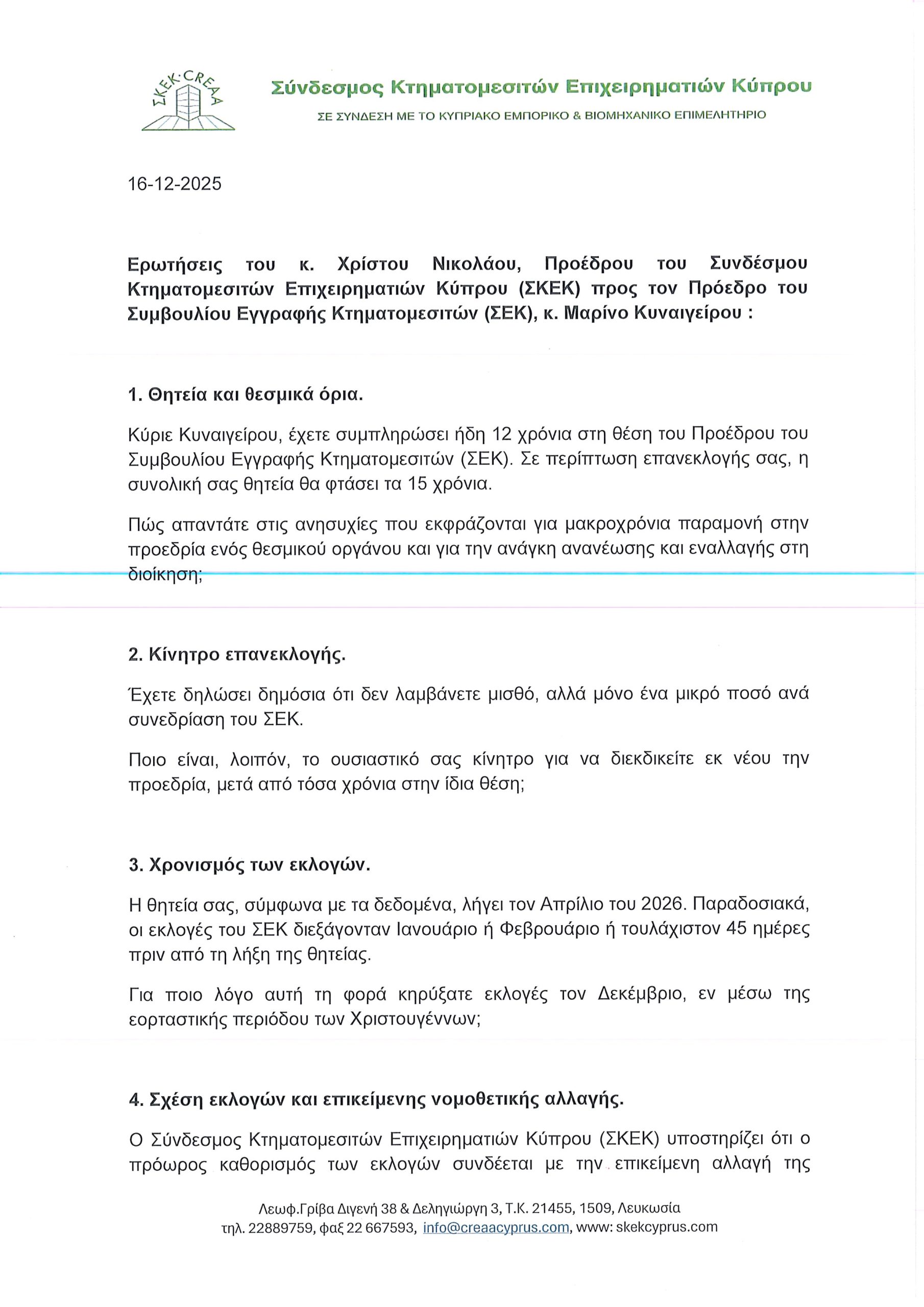 ΣΚΕΚ·CREAA

Σύνδεσμος Κτηματομεσιτών Επιχειρηματιών Κύπρου

ΣΕ ΣΥΝΔΕΣΗ ΜΕ ΤΟ ΚΥΠΡΙΑΚΟ ΕΜΠΟΡΙΚΟ & ΒΙΟΜΗΧΑΝΙΚΟ ΕΠΙΜΕΛΗΤΗΡΙΟ

16-12-2025

Ερωτήσεις του κ. Χρίστου Νικολάου, Προέδρου του Συνδέσμου Κτηματομεσιτών Επιχειρηματιών Κύπρου (ΣΚΕΚ) προς τον Πρόεδρο του Συμβουλίου Εγγραφής Κτηματομεσιτών (ΣΕΚ), κ. Μαρίνο Κυναιγείρου :

1. Θητεία και θεσμικά όρια.

Κύριε Κυναιγείρου, έχετε συμπληρώσει ήδη 12 χρόνια στη θέση του Προέδρου του Συμβουλίου Εγγραφής Κτηματομεσιτών (ΣΕΚ). Σε περίπτωση επανεκλογής σας, η συνολική σας θητεία θα φτάσει τα 15 χρόνια.

Πώς απαντάτε στις ανησυχίες που εκφράζονται για μακροχρόνια παραμονή στην προεδρία ενός θεσμικού οργάνου και για την ανάγκη ανανέωσης και εναλλαγής στη διοίκηση;

2. Κίνητρο επανεκλογής.

Έχετε δηλώσει δημόσια ότι δεν λαμβάνετε μισθό, αλλά μόνο ένα μικρό ποσό ανά συνεδρίαση του ΣΕΚ.

Ποιο είναι, λοιπόν, το ουσιαστικό σας κίνητρο για να διεκδικείτε εκ νέου την προεδρία, μετά από τόσα χρόνια στην ίδια θέση;

3. Χρονισμός των εκλογών.

Η θητεία σας, σύμφωνα με τα δεδομένα, λήγει τον Απρίλιο του 2026. Παραδοσιακά, οι εκλογές του ΣΕΚ διεξάγονταν Ιανουάριο ή Φεβρουάριο ή τουλάχιστον 45 ημέρες πριν από τη λήξη της θητείας.

Για ποιο λόγο αυτή τη φορά κηρύξατε εκλογές τον Δεκέμβριο, εν μέσω της εορταστικής περιόδου των Χριστουγέννων;

4. Σχέση εκλογών και επικείμενης νομοθετικής αλλαγής.

Ο Σύνδεσμος Κτηματομεσιτών Επιχειρηματιών Κύπρου (ΣΚΕΚ) υποστηρίζει ότι ο πρόωρος καθορισμός των εκλογών συνδέεται με την επικείμενη αλλαγή της

Λεωφ.Γρίβα Διγενή 38 & Δεληγιώργη 3, Τ.Κ. 21455, 1509, Λευκωσία
τηλ. 22889759, φαξ 22 667593, info@creaacyprus.com, www: skekcyprus.com